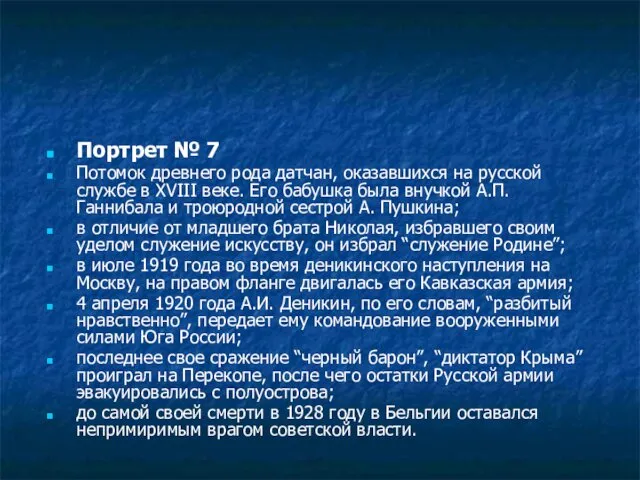 Портрет № 7

Потомок древнего рода датчан, оказавшихся на русской службе в XVIII веке. Его бабушка была внучкой А.П. Ганнибала и троюродной сестрой А. Пушкина;

в отличие от младшего брата Николая, избравшего своим уделом служение искусству, он избрал “служение Родине”;

в июле 1919 года во время деникинского наступления на Москву, на правом фланге двигалась его Кавказская армия;

4 апреля 1920 года А.И. Деникин, по его словам, “разбитый нравственно”, передает ему командование вооруженными силами Юга России;

последнее свое сражение “черный барон”, “диктатор Крыма” проиграл на Перекопе, после чего остатки Русской армии эвакуировались с полуострова;

до самой своей смерти в 1928 году в Бельгии оставался непримиримым врагом советской власти.